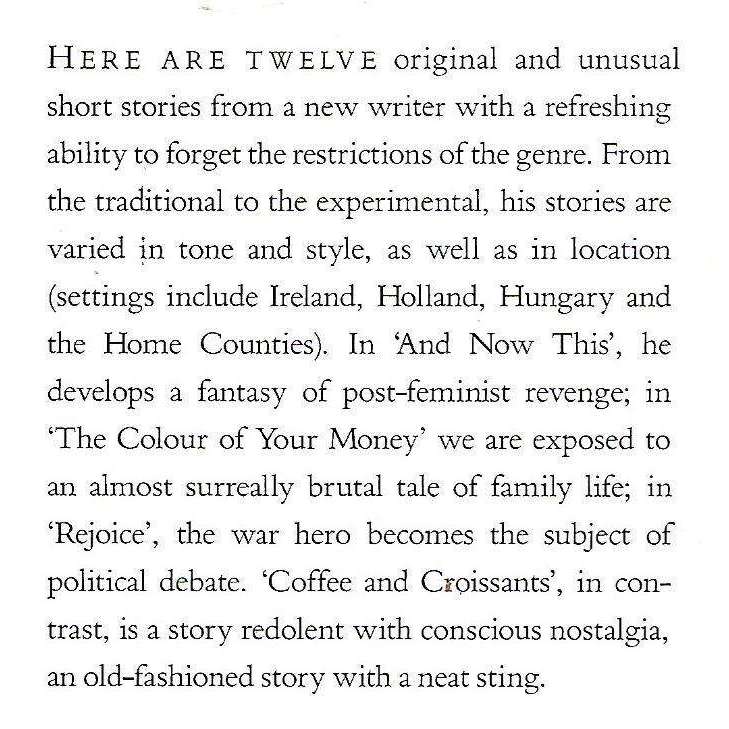 HERE ARE TWELVE original and unusual short stories from a new writer with a refreshing ability to forget the restrictions of the genre. From the traditional to the experimental, his stories are varied in tone and style, as well as in location (settings include Ireland, Holland, Hungary and the Home Counties). In 'And Now This', he develops a fantasy of post-feminist revenge; in 'The Colour of Your Money' we are exposed to an almost surreally brutal tale of family life; in 'Rejoice', the war hero becomes the subject of political debate. 'Coffee and Croissants', in contrast, is a story redolent with conscious nostalgia, an old-fashioned story with a neat sting.